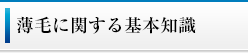 薄毛に関する基本知識